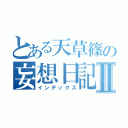 とある天草篠の
妄想日記Ⅱ
インデックス